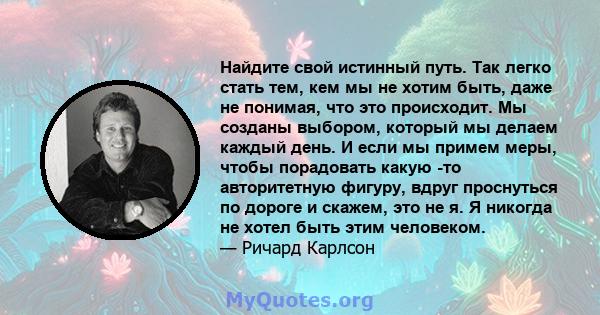 Найдите свой истинный путь. Так легко стать тем, кем мы не хотим быть, даже не понимая, что это происходит. Мы созданы выбором, который мы делаем каждый день. И если мы примем меры, чтобы порадовать какую -то авторитетную фигуру, вдруг проснуться по дороге и скажем, это не я. Я никогда не хотел быть этим человеком.
— Ричард Карлсон

MyQuotes.org